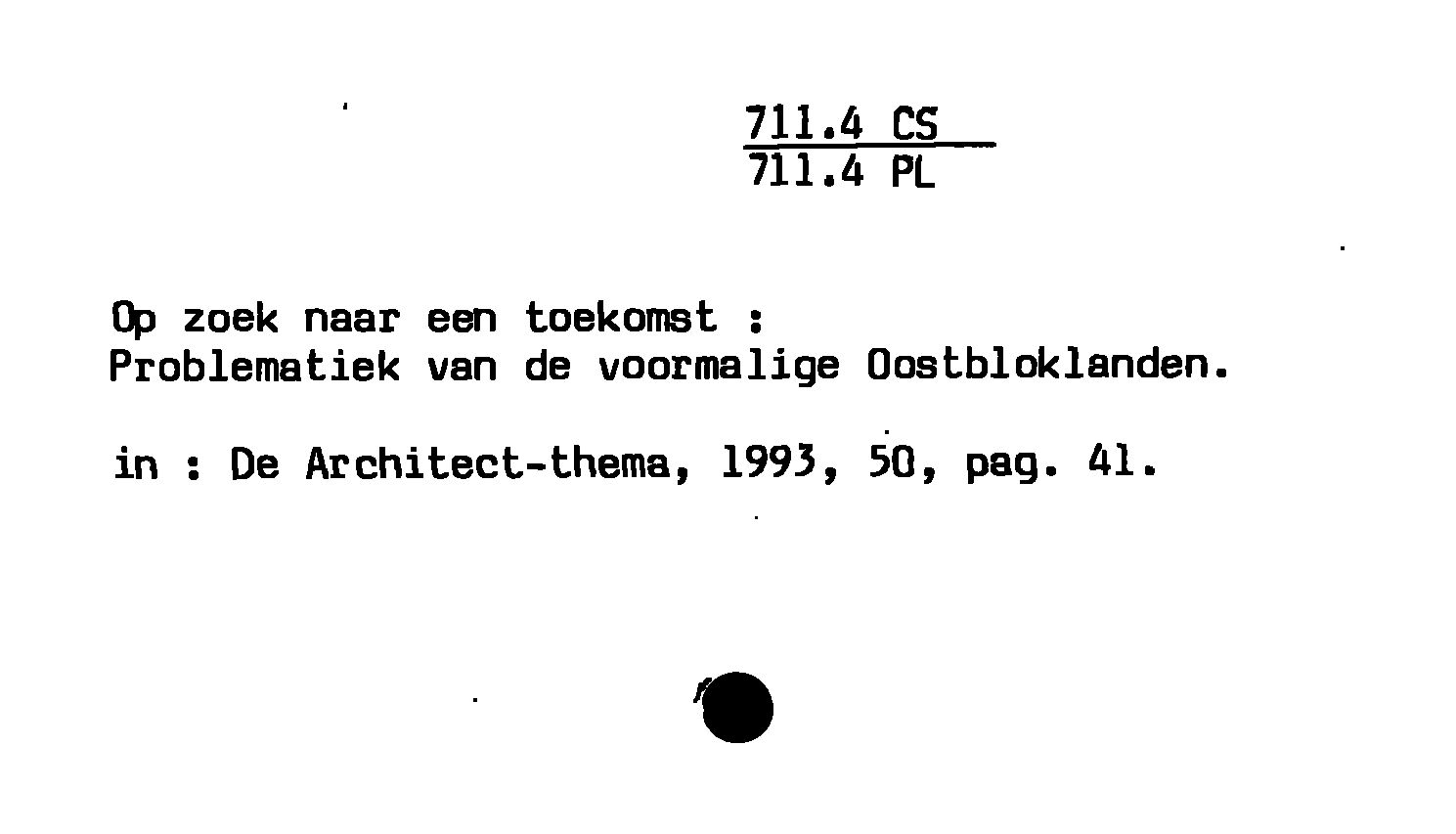 711.4 CS
711.4 PL

Op zoek naar een toekomst :
Problematiek van de voormalige Oostbloklanden.

in : De Architect-thema, 1993, 50, pag. 41.